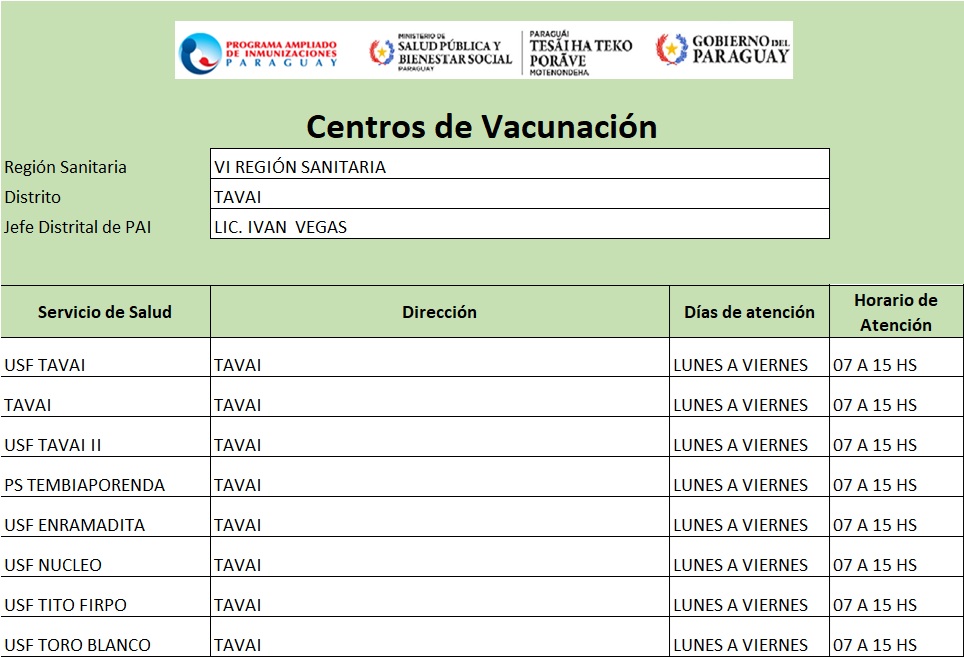 PROGRAMA AMPLIADO DE INMUNIZACIONES PARAGUAY

MINISTERIO DE SALUD PÚBLICA Y BIENESTAR SOCIAL PARAGUAY

PARAGUÁI TESÃI HA TEKO PORÃVE MOTENONDEHA

GOBIERNO DEL PARAGUAY

Centros de Vacunación

| Región Sanitaria | VI REGIÓN SANITARIA |
|---|---|
| Distrito | TAVAI |
| Jefe Distrital de PAI | LIC. IVAN VEGAS |

| Servicio de Salud | Dirección | Días de atención | Horario de Atención |
|---|---|---|---|
| USF TAVAI | TAVAI | LUNES A VIERNES | 07 A 15 HS |
| TAVAI | TAVAI | LUNES A VIERNES | 07 A 15 HS |
| USF TAVAI II | TAVAI | LUNES A VIERNES | 07 A 15 HS |
| PS TEMBIAPORENDA | TAVAI | LUNES A VIERNES | 07 A 15 HS |
| USF ENRAMADITA | TAVAI | LUNES A VIERNES | 07 A 15 HS |
| USF NUCLEO | TAVAI | LUNES A VIERNES | 07 A 15 HS |
| USF TITO FIRPO | TAVAI | LUNES A VIERNES | 07 A 15 HS |
| USF TORO BLANCO | TAVAI | LUNES A VIERNES | 07 A 15 HS |